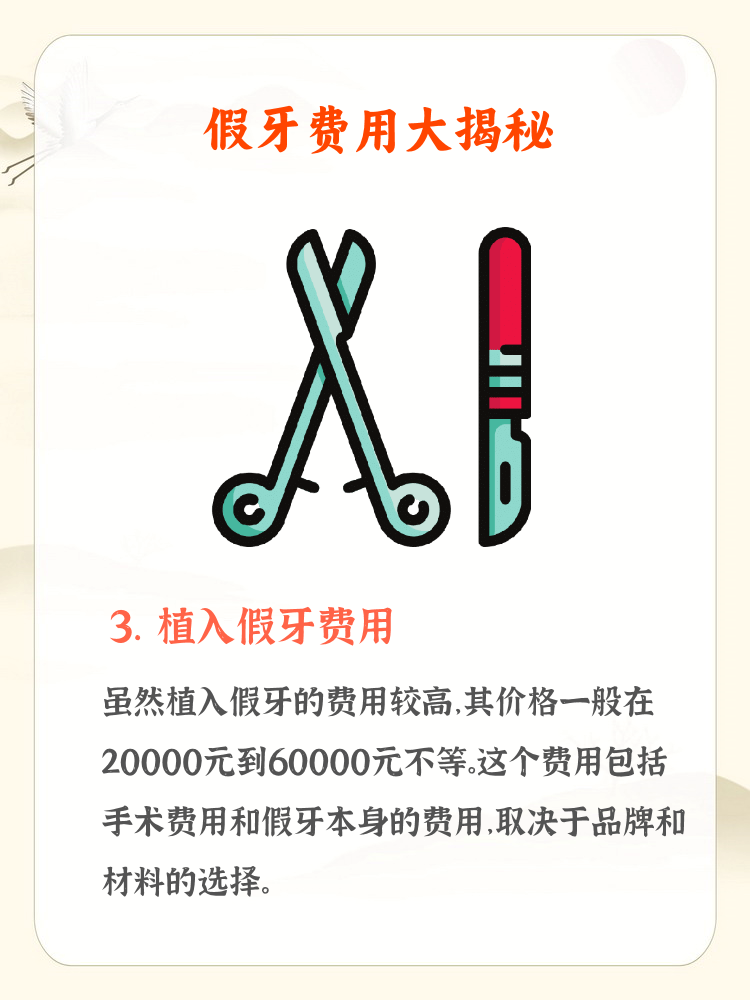 假牙费用大揭秘

3. 植入假牙费用

虽然植入假牙的费用较高,其价格一般在20000元到60000元不等。这个费用包括手术费用和假牙本身的费用,取决于品牌和材料的选择。